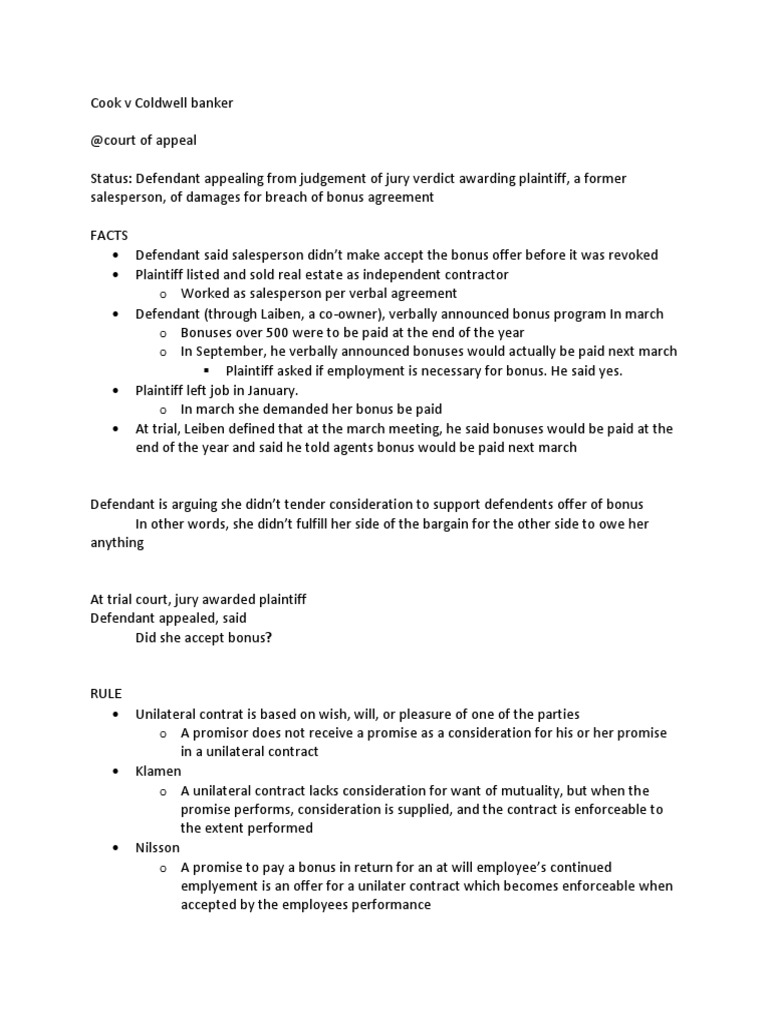 Cook v Coldwell banker

@court of appeal

Status: Defendant appealing from judgement of jury verdict awarding plaintiff, a former salesperson, of damages for breach of bonus agreement

FACTS
- Defendant said salesperson didn't make accept the bonus offer before it was revoked
- Plaintiff listed and sold real estate as independent contractor
  - Worked as salesperson per verbal agreement
- Defendant (through Laiben, a co-owner), verbally announced bonus program In march
  - Bonuses over 500 were to be paid at the end of the year
  - In September, he verbally announced bonuses would actually be paid next march
    - Plaintiff asked if employment is necessary for bonus. He said yes.
- Plaintiff left job in January.
  - In march she demanded her bonus be paid
- At trial, Leiben defined that at the march meeting, he said bonuses would be paid at the end of the year and said he told agents bonus would be paid next march

Defendant is arguing she didn't tender consideration to support defendents offer of bonus
In other words, she didn't fulfill her side of the bargain for the other side to owe her anything

At trial court, jury awarded plaintiff
Defendant appealed, said
Did she accept bonus?

RULE
- Unilateral contrat is based on wish, will, or pleasure of one of the parties
  - A promisor does not receive a promise as a consideration for his or her promise in a unilateral contract
- Klamen
  - A unilateral contract lacks consideration for want of mutuality, but when the promise performs, consideration is supplied, and the contract is enforceable to the extent performed
- Nilsson
  - A promise to pay a bonus in return for an at will employee's continued emplyement is an offer for a unilater contract which becomes enforceable when accepted by the employees performance